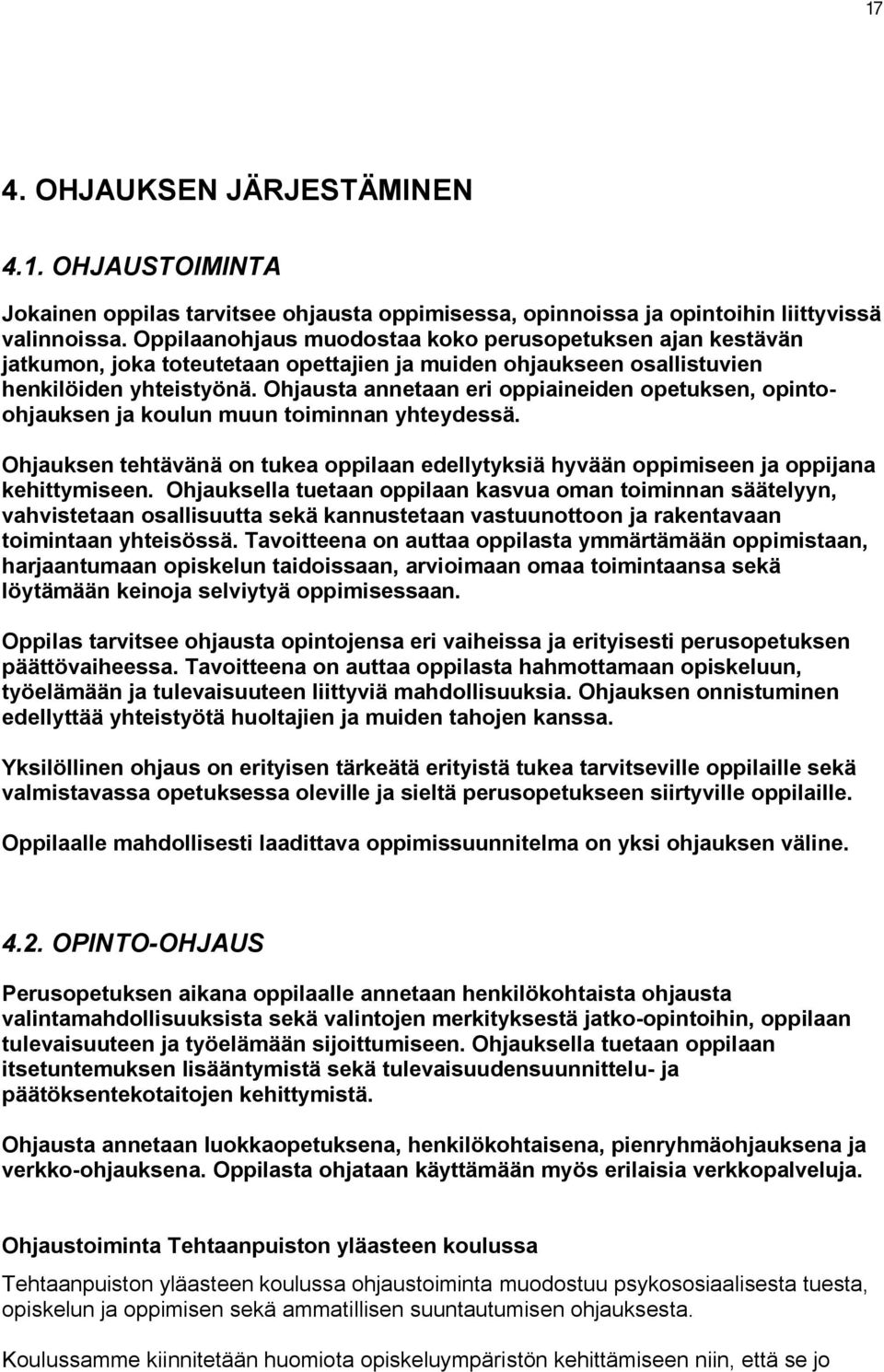 17

4. OHJAUKSEN JÄRJESTÄMINEN

4.1. OHJAUSTOIMINTA

Jokainen oppilas tarvitsee ohjausta oppimisessa, opinnoissa ja opintoihin liittyvissä valinnoissa. Oppilaanohjaus muodostaa koko perusopetuksen ajan kestävän jatkumon, joka toteutetaan opettajien ja muiden ohjaukseen osallistuvien henkilöiden yhteistyönä. Ohjausta annetaan eri oppiaineiden opetuksen, opinto-ohjauksen ja koulun muun toiminnan yhteydessä.

Ohjauksen tehtävänä on tukea oppilaan edellytyksiä hyvään oppimiseen ja oppijana kehittymiseen. Ohjauksella tuetaan oppilaan kasvua oman toiminnan säätelyyn, vahvistetaan osallisuutta sekä kannustetaan vastuunottoon ja rakentavaan toimintaan yhteisössä. Tavoitteena on auttaa oppilasta ymmärtämään oppimistaan, harjaantumaan opiskelun taidoissaan, arvioimaan omaa toimintaansa sekä löytämään keinoja selviytyä oppimisessaan.

Oppilas tarvitsee ohjausta opintojensa eri vaiheissa ja erityisesti perusopetuksen päättövaiheessa. Tavoitteena on auttaa oppilasta hahmottamaan opiskeluun, työelämään ja tulevaisuuteen liittyviä mahdollisuuksia. Ohjauksen onnistuminen edellyttää yhteistyötä huoltajien ja muiden tahojen kanssa.

Yksilöllinen ohjaus on erityisen tärkeätä erityistä tukea tarvitseville oppilaille sekä valmistavassa opetuksessa oleville ja sieltä perusopetukseen siirtyville oppilaille.

Oppilaalle mahdollisesti laadittava oppimissuunnitelma on yksi ohjauksen väline.

4.2. OPINTO-OHJAUS

Perusopetuksen aikana oppilaalle annetaan henkilökohtaista ohjausta valintamahdollisuuksista sekä valintojen merkityksestä jatko-opintoihin, oppilaan tulevaisuuteen ja työelämään sijoittumiseen. Ohjauksella tuetaan oppilaan itsetuntemuksen lisääntymistä sekä tulevaisuudensuunnittelu- ja päätöksentekotaitojen kehittymistä.

Ohjausta annetaan luokkaopetuksena, henkilökohtaisena, pienryhmäohjauksena ja verkko-ohjauksena. Oppilasta ohjataan käyttämään myös erilaisia verkkopalveluja.

Ohjaustoiminta Tehtaanpuiston yläasteen koulussa

Tehtaanpuiston yläasteen koulussa ohjaustoiminta muodostuu psykososiaalisesta tuesta, opiskelun ja oppimisen sekä ammatillisen suuntautumisen ohjauksesta.

Koulussamme kiinnitetään huomiota opiskeluympäristön kehittämiseen niin, että se jo